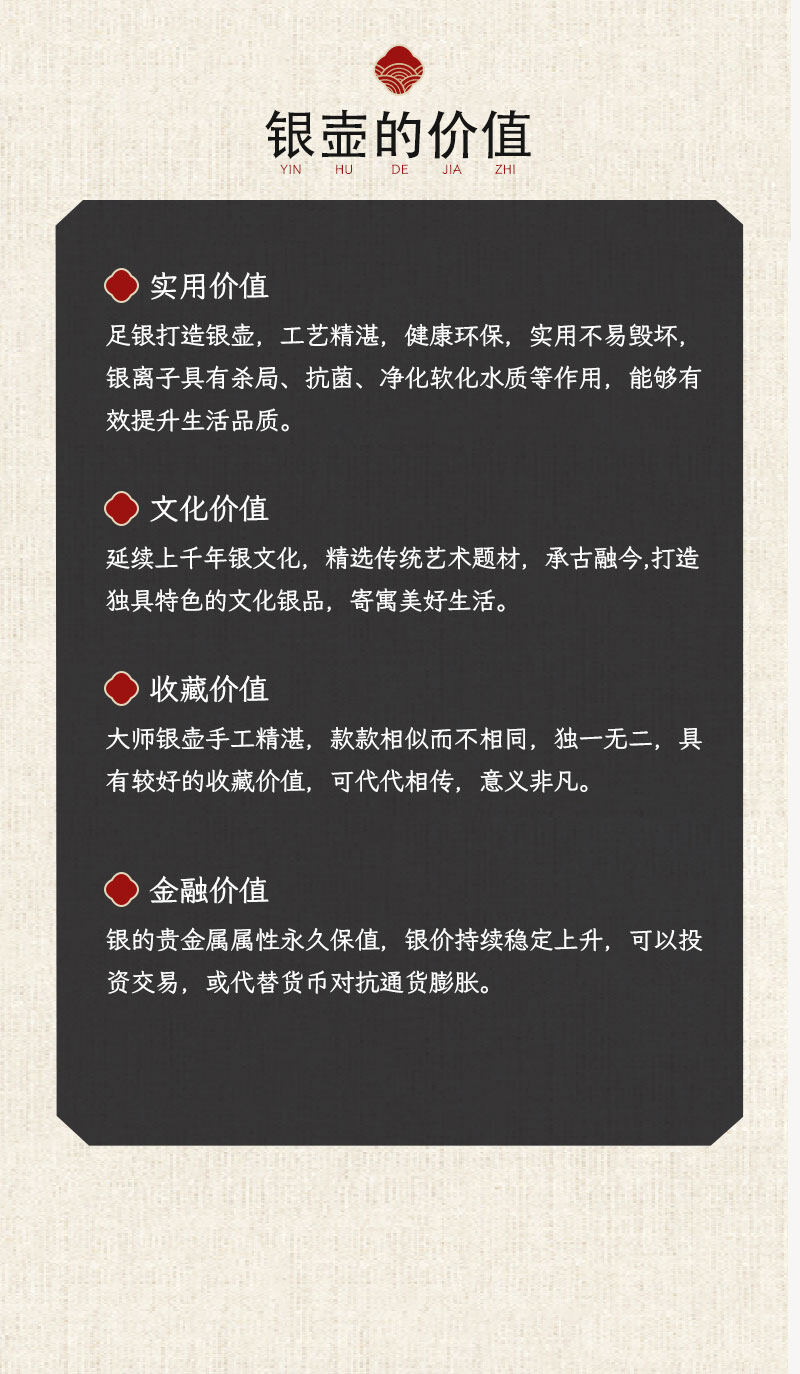 银壶的价值
YIN HU DE JIA ZHI

实用价值
足银打造银壶，工艺精湛，健康环保，实用不易毁坏，银离子具有杀局、抗菌、净化软化水质等作用，能够有效提升生活品质。

文化价值
延续上千年银文化，精选传统艺术题材，承古融今,打造独具特色的文化银品，寄寓美好生活。

收藏价值
大师银壶手工精湛，款款相似而不相同，独一无二，具有较好的收藏价值，可代代相传，意义非凡。

金融价值
银的贵金属属性永久保值，银价持续稳定上升，可以投资交易，或代替货币对抗通货膨胀。